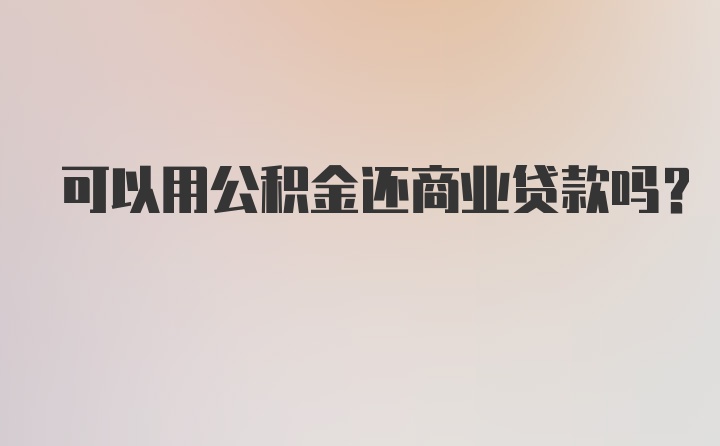 可以用公积金还商业贷款吗？